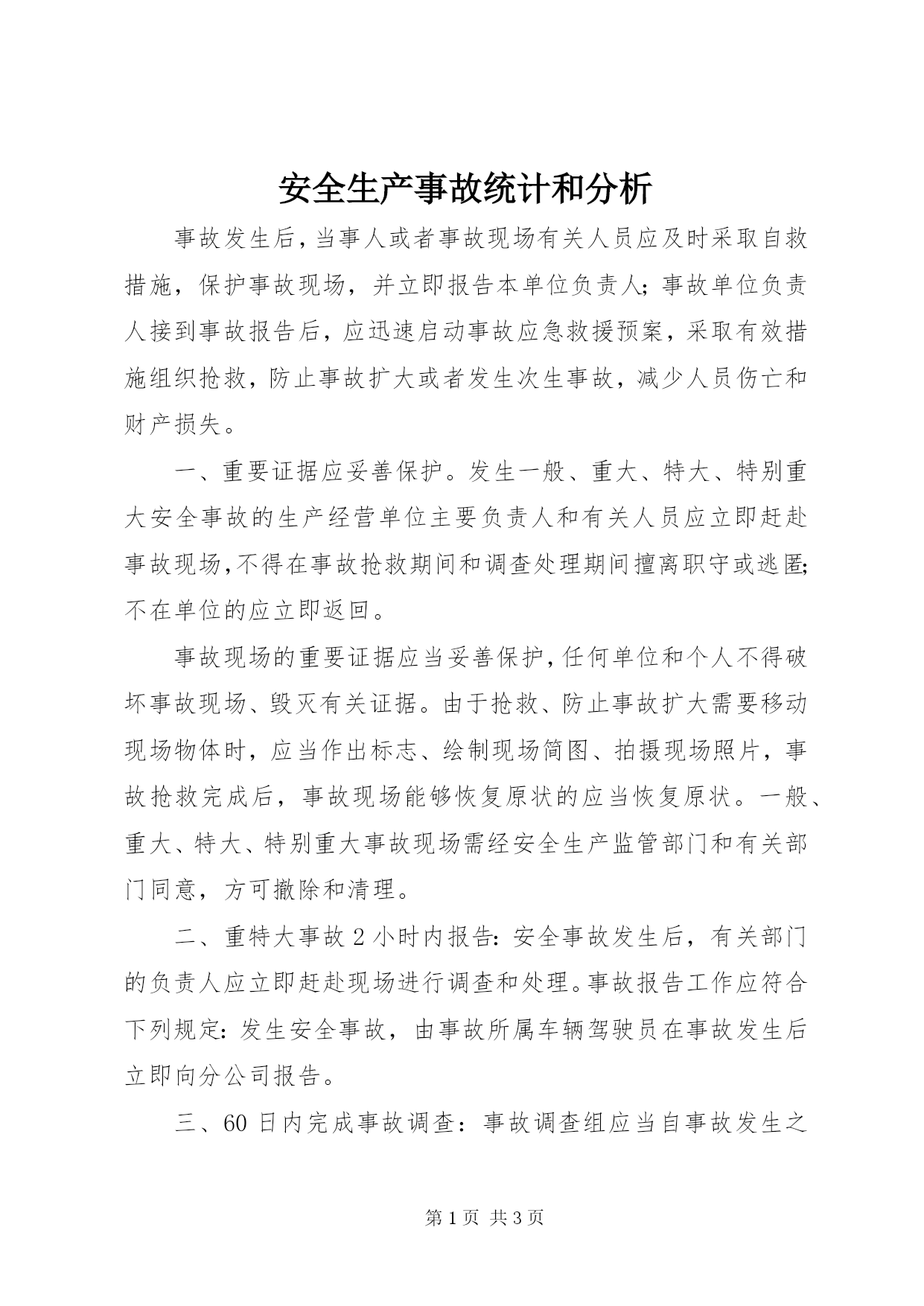 安全生产事故统计和分析

事故发生后，当事人或者事故现场有关人员应及时采取自救措施，保护事故现场，并立即报告本单位负责人；事故单位负责人接到事故报告后，应迅速启动事故应急救援预案，采取有效措施组织抢救，防止事故扩大或者发生次生事故，减少人员伤亡和财产损失。

一、重要证据应妥善保护。发生一般、重大、特大、特别重大安全事故的生产经营单位主要负责人和有关人员应立即赶赴事故现场，不得在事故抢救期间和调查处理期间擅离职守或逃匿；不在单位的应立即返回。

事故现场的重要证据应当妥善保护，任何单位和个人不得破坏事故现场、毁灭有关证据。由于抢救、防止事故扩大需要移动现场物体时，应当作出标志、绘制现场简图、拍摄现场照片，事故抢救完成后，事故现场能够恢复原状的应当恢复原状。一般、重大、特大、特别重大事故现场需经安全生产监管部门和有关部门同意，方可撤除和清理。

二、重特大事故 2 小时内报告：安全事故发生后，有关部门的负责人应立即赶赴现场进行调查和处理。事故报告工作应符合下列规定：发生安全事故，由事故所属车辆驾驶员在事故发生后立即向分公司报告。

三、60 日内完成事故调查：事故调查组应当自事故发生之

第 1 页 共 3 页